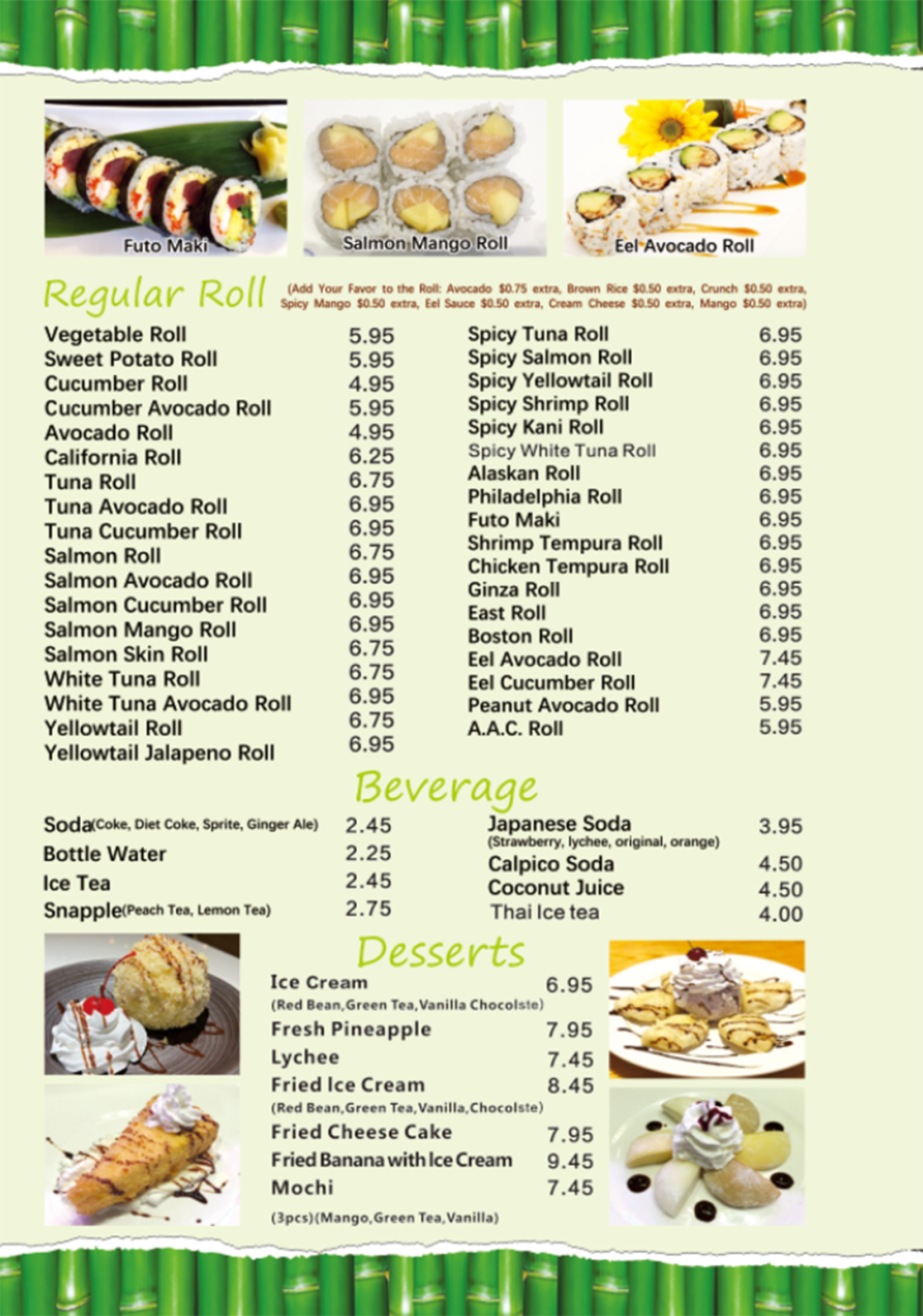 Futo Maki

Salmon Mango Roll

Eel Avocado Roll

Regular Roll (Add Your Favor to the Roll: Avocado $0.75 extra, Brown Rice $0.50 extra, Crunch $0.50 extra, Spicy Mango $0.50 extra, Eel Sauce $0.50 extra, Cream Cheese $0.50 extra, Mango $0.50 extra)

| | |
|---|---|
| Vegetable Roll | 5.95 |
| Sweet Potato Roll | 5.95 |
| Cucumber Roll | 4.95 |
| Cucumber Avocado Roll | 5.95 |
| Avocado Roll | 4.95 |
| California Roll | 6.25 |
| Tuna Roll | 6.75 |
| Tuna Avocado Roll | 6.95 |
| Tuna Cucumber Roll | 6.95 |
| Salmon Roll | 6.75 |
| Salmon Avocado Roll | 6.95 |
| Salmon Cucumber Roll | 6.95 |
| Salmon Mango Roll | 6.95 |
| Salmon Skin Roll | 6.75 |
| White Tuna Roll | 6.75 |
| White Tuna Avocado Roll | 6.95 |
| Yellowtail Roll | 6.75 |
| Yellowtail Jalapeno Roll | 6.95 |

| | |
|---|---|
| Spicy Tuna Roll | 6.95 |
| Spicy Salmon Roll | 6.95 |
| Spicy Yellowtail Roll | 6.95 |
| Spicy Shrimp Roll | 6.95 |
| Spicy Kani Roll | 6.95 |
| Spicy White Tuna Roll | 6.95 |
| Alaskan Roll | 6.95 |
| Philadelphia Roll | 6.95 |
| Futo Maki | 6.95 |
| Shrimp Tempura Roll | 6.95 |
| Chicken Tempura Roll | 6.95 |
| Ginza Roll | 6.95 |
| East Roll | 6.95 |
| Boston Roll | 6.95 |
| Eel Avocado Roll | 7.45 |
| Eel Cucumber Roll | 7.45 |
| Peanut Avocado Roll | 5.95 |
| A.A.C. Roll | 5.95 |

Beverage

| | |
|---|---|
| Soda(Coke, Diet Coke, Sprite, Ginger Ale) | 2.45 |
| Bottle Water | 2.25 |
| Ice Tea | 2.45 |
| Snapple(Peach Tea, Lemon Tea) | 2.75 |

| | |
|---|---|
| Japanese Soda (Strawberry, lychee, original, orange) | 3.95 |
| Calpico Soda | 4.50 |
| Coconut Juice | 4.50 |
| Thai Ice tea | 4.00 |

Desserts

| | |
|---|---|
| Ice Cream (Red Bean,Green Tea,Vanilla Chocolste) | 6.95 |
| Fresh Pineapple | 7.95 |
| Lychee | 7.45 |
| Fried Ice Cream (Red Bean,Green Tea,Vanilla,Chocolste) | 8.45 |
| Fried Cheese Cake | 7.95 |
| Fried Banana with Ice Cream | 9.45 |
| Mochi (3pcs)(Mango,Green Tea,Vanilla) | 7.45 |